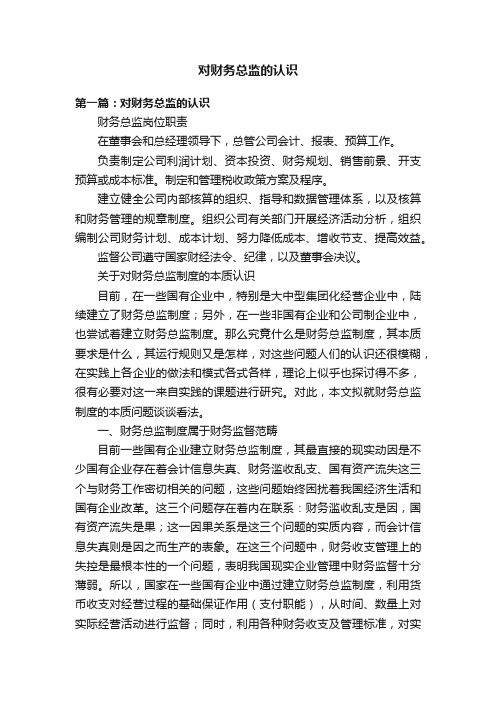 对财务总监的认识

第一篇：对财务总监的认识

财务总监岗位职责

在董事会和总经理领导下，总管公司会计、报表、预算工作。

负责制定公司利润计划、资本投资、财务规划、销售前景、开支预算或成本标准。制定和管理税收政策方案及程序。

建立健全公司内部核算的组织、指导和数据管理体系，以及核算和财务管理的规章制度。组织公司有关部门开展经济活动分析，组织编制公司财务计划、成本计划、努力降低成本、增收节支、提高效益。

监督公司遵守国家财经法令、纪律，以及董事会决议。

关于对财务总监制度的本质认识

目前，在一些国有企业中，特别是大中型集团化经营企业中，陆续建立了财务总监制度；另外，在一些非国有企业和公司制企业中，也尝试着建立财务总监制度。那么究竟什么是财务总监制度，其本质要求是什么，其运行规则又是怎样，对这些问题人们的认识还很模糊，在实践上各企业的做法和模式各式各样，理论上似乎也探讨得不多，很有必要对这一来自实践的课题进行研究。对此，本文拟就财务总监制度的本质问题谈谈看法。

一、财务总监制度属于财务监督范畴

目前一些国有企业建立财务总监制度，其最直接的现实动因是不少国有企业存在着会计信息失真、财务滥收乱支、国有资产流失这三个与财务工作密切相关的问题，这些问题始终困扰着我国经济生活和国有企业改革。这三个问题存在着内在联系：财务滥收乱支是因，国有资产流失是果；这一因果关系是这三个问题的实质内容，而会计信息失真则是因之而生产的表象。在这三个问题中，财务收支管理上的失控是最根本性的一个问题，表明我国现实企业管理中财务监督十分薄弱。所以，国家在一些国有企业中通过建立财务总监制度，利用货币收支对经营过程的基础保证作用（支付职能），从时间、数量上对实际经营活动进行监督；同时，利用各种财务收支及管理标准，对实